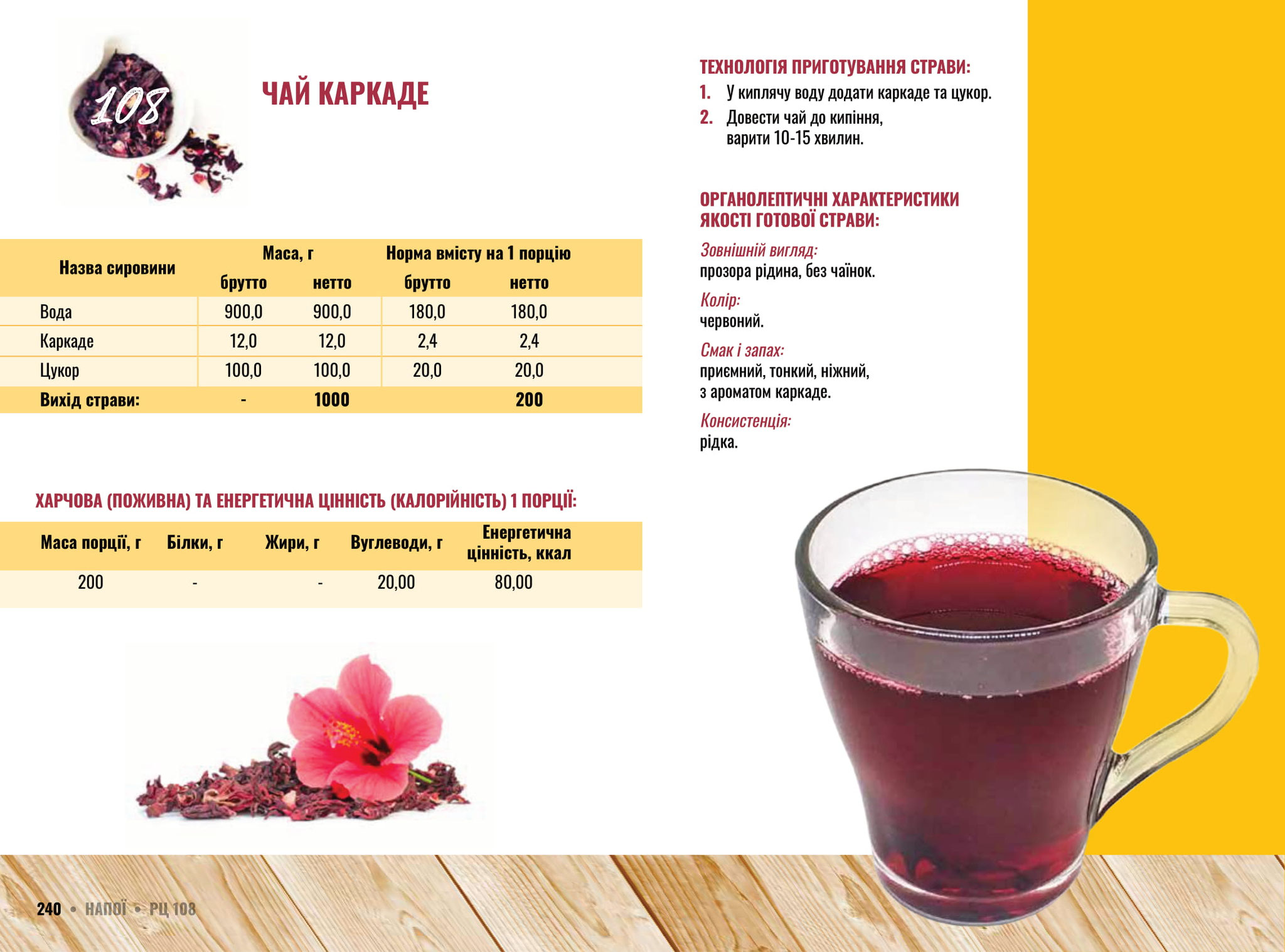 108

ЧАЙ КАРКАДЕ

| Назва сировини | Маса, г брутто | Маса, г нетто | Норма вмісту на 1 порцію брутто | Норма вмісту на 1 порцію нетто |
|---|---|---|---|---|
| Вода | 900,0 | 900,0 | 180,0 | 180,0 |
| Каркаде | 12,0 | 12,0 | 2,4 | 2,4 |
| Цукор | 100,0 | 100,0 | 20,0 | 20,0 |
| Вихід страви: | - | 1000 | | 200 |

ХАРЧОВА (ПОЖИВНА) ТА ЕНЕРГЕТИЧНА ЦІННІСТЬ (КАЛОРІЙНІСТЬ) 1 ПОРЦІЇ:

| Маса порції, г | Білки, г | Жири, г | Вуглеводи, г | Енергетична цінність, ккал |
|---|---|---|---|---|
| 200 | - | - | 20,00 | 80,00 |

ТЕХНОЛОГІЯ ПРИГОТУВАННЯ СТРАВИ:
1. У киплячу воду додати каркаде та цукор.
2. Довести чай до кипіння, варити 10-15 хвилин.

ОРГАНОЛЕПТИЧНІ ХАРАКТЕРИСТИКИ ЯКОСТІ ГОТОВОЇ СТРАВИ:
Зовнішній вигляд:
прозора рідина, без чаїнок.
Колір:
червоний.
Смак і запах:
приємний, тонкий, ніжний, з ароматом каркаде.
Консистенція:
рідка.

240 • НАПОЇ • РЦ 108